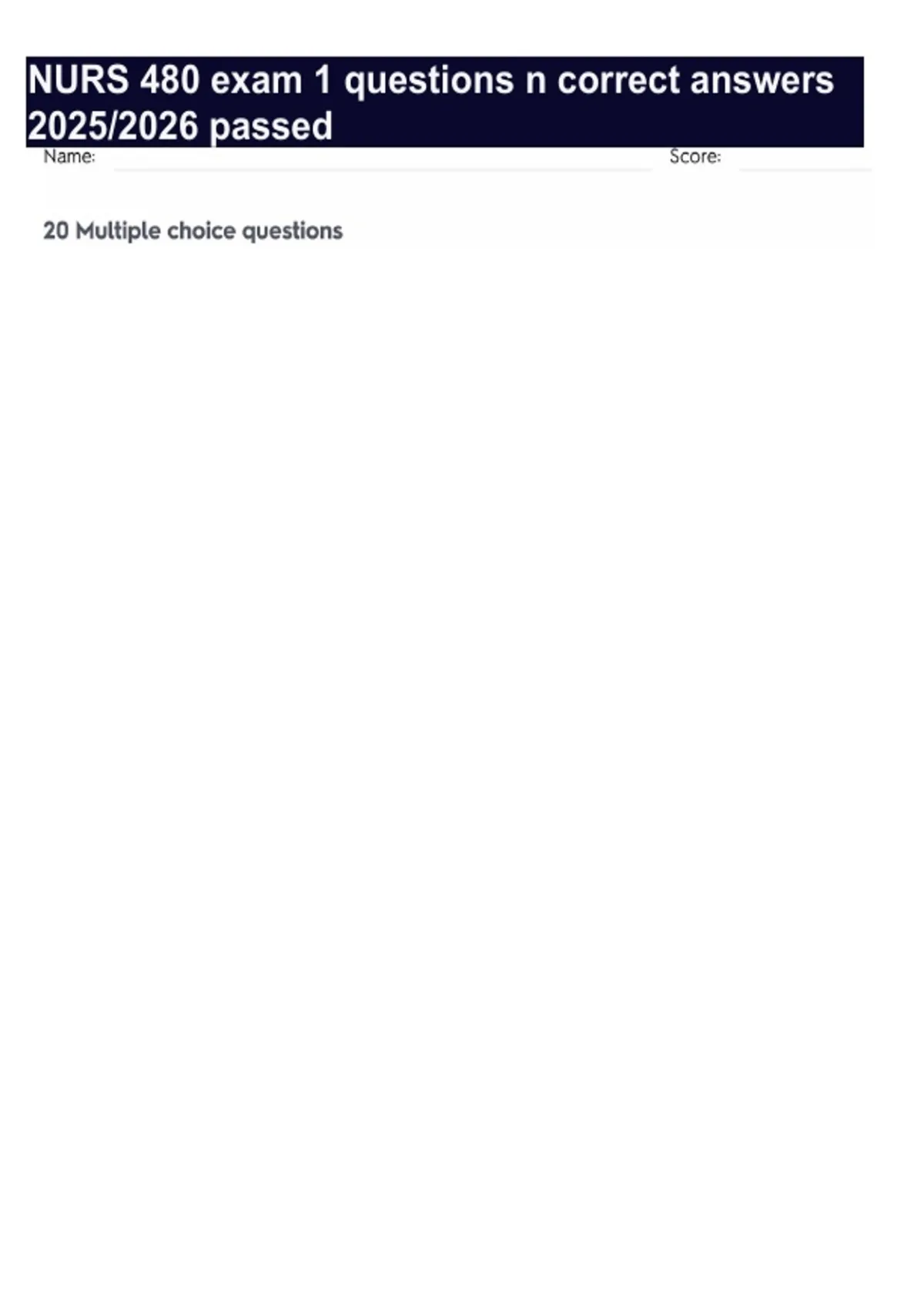 NURS 480 exam 1 questions n correct answers 2025/2026 passed

Name: ____ Score: ____

20 Multiple choice questions